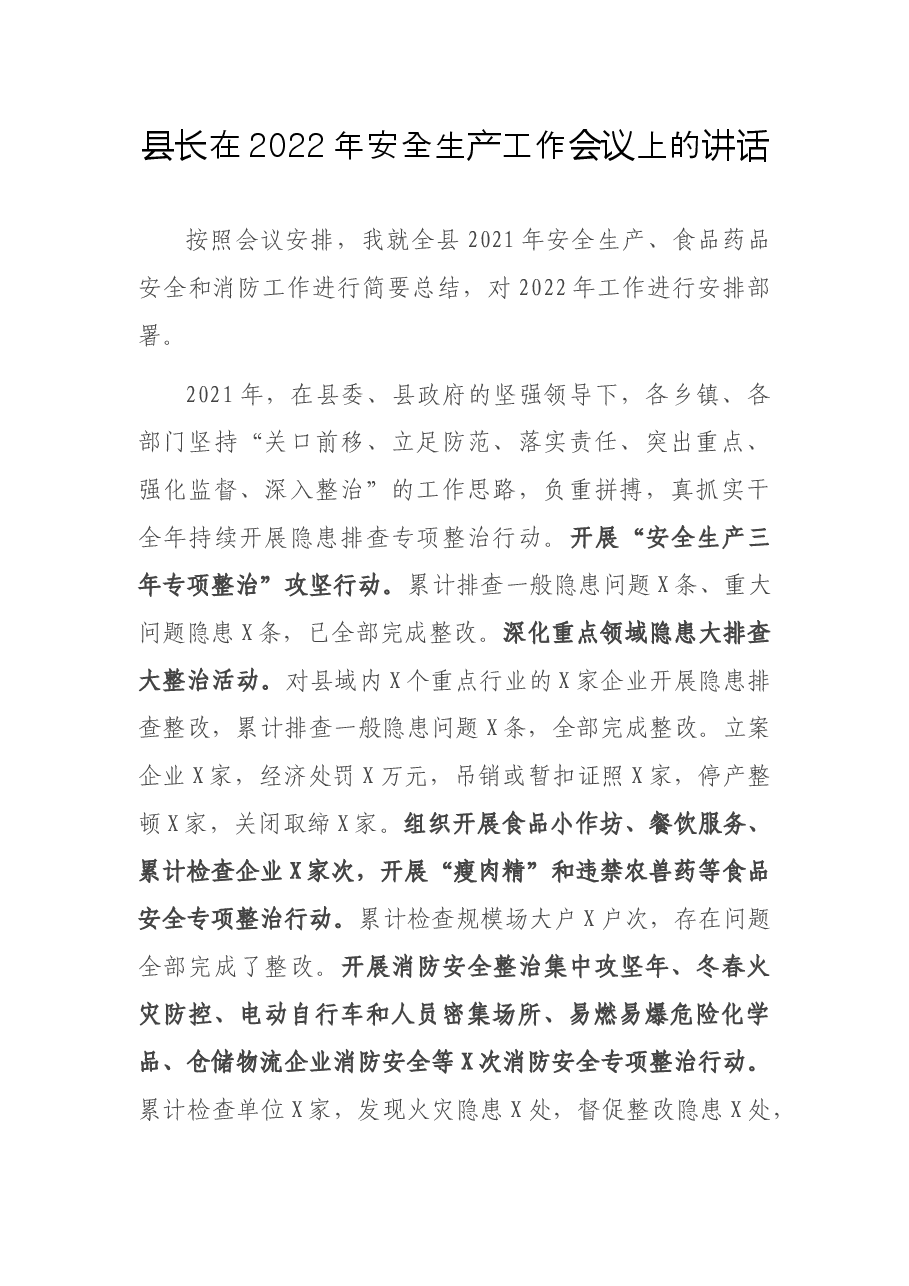 县长在2022年安全生产工作会议上的讲话

按照会议安排，我就全县2021年安全生产、食品药品安全和消防工作进行简要总结，对2022年工作进行安排部署。

2021年，在县委、县政府的坚强领导下，各乡镇、各部门坚持“关口前移、立足防范、落实责任、突出重点、强化监督、深入整治”的工作思路，负重拼搏，真抓实干全年持续开展隐患排查专项整治行动。开展“安全生产三年专项整治”攻坚行动。累计排查一般隐患问题X条、重大问题隐患X条，已全部完成整改。深化重点领域隐患大排查大整治活动。对县域内X个重点行业的X家企业开展隐患排查整改，累计排查一般隐患问题X条，全部完成整改。立案企业X家，经济处罚X万元，吊销或暂扣证照X家，停产整顿X家，关闭取缔X家。组织开展食品小作坊、餐饮服务、累计检查企业X家次，开展“瘦肉精”和违禁农兽药等食品安全专项整治行动。累计检查规模场大户X户次，存在问题全部完成了整改。开展消防安全整治集中攻坚年、冬春火灾防控、电动自行车和人员密集场所、易燃易爆危险化学品、仓储物流企业消防安全等X次消防安全专项整治行动。累计检查单位X家，发现火灾隐患X处，督促整改隐患X处，